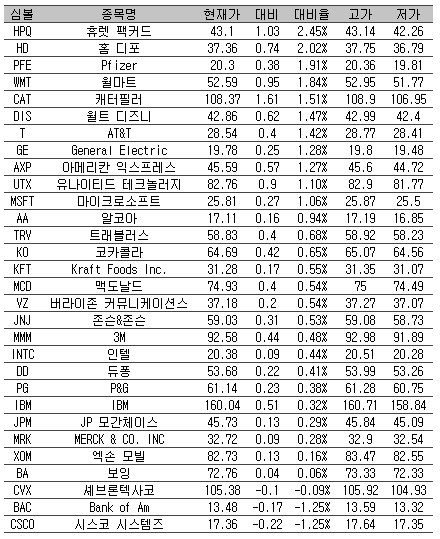 | 심볼 | 종목명 | 현재가 | 대비 | 대비율 | 고가 | 저가 |
|---|---|---|---|---|---|---|
| HPQ | 휴렛 팩커드 | 43.1 | 1.03 | 2.45% | 43.14 | 42.26 |
| HD | 홈 디포 | 37.36 | 0.74 | 2.02% | 37.75 | 36.79 |
| PFE | Pfizer | 20.3 | 0.38 | 1.91% | 20.36 | 19.81 |
| WMT | 월마트 | 52.59 | 0.95 | 1.84% | 52.95 | 51.77 |
| CAT | 캐터필러 | 108.37 | 1.61 | 1.51% | 108.9 | 106.95 |
| DIS | 월트 디즈니 | 42.86 | 0.62 | 1.47% | 42.99 | 42.4 |
| T | AT&T | 28.54 | 0.4 | 1.42% | 28.77 | 28.41 |
| GE | General Electric | 19.78 | 0.25 | 1.28% | 19.8 | 19.48 |
| AXP | 아메리칸 익스프레스 | 45.59 | 0.57 | 1.27% | 45.6 | 44.72 |
| UTX | 유나이티드 테크놀러지 | 82.76 | 0.9 | 1.10% | 82.9 | 81.77 |
| MSFT | 마이크로소프트 | 25.81 | 0.27 | 1.06% | 25.87 | 25.5 |
| AA | 알코아 | 17.11 | 0.16 | 0.94% | 17.19 | 16.85 |
| TRV | 트래블러스 | 58.83 | 0.4 | 0.68% | 58.92 | 58.23 |
| KO | 코카콜라 | 64.69 | 0.42 | 0.65% | 65.07 | 64.56 |
| KFT | Kraft Foods Inc. | 31.28 | 0.17 | 0.55% | 31.35 | 31.07 |
| MCD | 맥도날드 | 74.93 | 0.4 | 0.54% | 75 | 74.49 |
| VZ | 버라이존 커뮤니케이션스 | 37.18 | 0.2 | 0.54% | 37.27 | 37.07 |
| JNJ | 존슨&존슨 | 59.03 | 0.31 | 0.53% | 59.08 | 58.73 |
| MMM | 3M | 92.58 | 0.44 | 0.48% | 92.98 | 91.89 |
| INTC | 인텔 | 20.38 | 0.09 | 0.44% | 20.51 | 20.28 |
| DD | 듀퐁 | 53.68 | 0.22 | 0.41% | 53.99 | 53.26 |
| PG | P&G | 61.14 | 0.23 | 0.38% | 61.28 | 60.75 |
| IBM | IBM | 160.04 | 0.51 | 0.32% | 160.71 | 158.84 |
| JPM | JP 모간체이스 | 45.73 | 0.13 | 0.29% | 45.84 | 45.09 |
| MRK | MERCK & CO. INC | 32.72 | 0.09 | 0.28% | 32.9 | 32.54 |
| XOM | 엑손 모빌 | 82.73 | 0.13 | 0.16% | 83.47 | 82.55 |
| BA | 보잉 | 72.76 | 0.04 | 0.06% | 73.33 | 72.33 |
| CVX | 셰브론텍사코 | 105.38 | -0.1 | -0.09% | 105.92 | 104.93 |
| BAC | Bank of Am | 13.48 | -0.17 | -1.25% | 13.59 | 13.32 |
| CSCO | 시스코 시스템즈 | 17.36 | -0.22 | -1.25% | 17.64 | 17.35 |